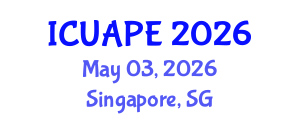 ICUAPE 2026
May 03, 2026
Singapore, SG